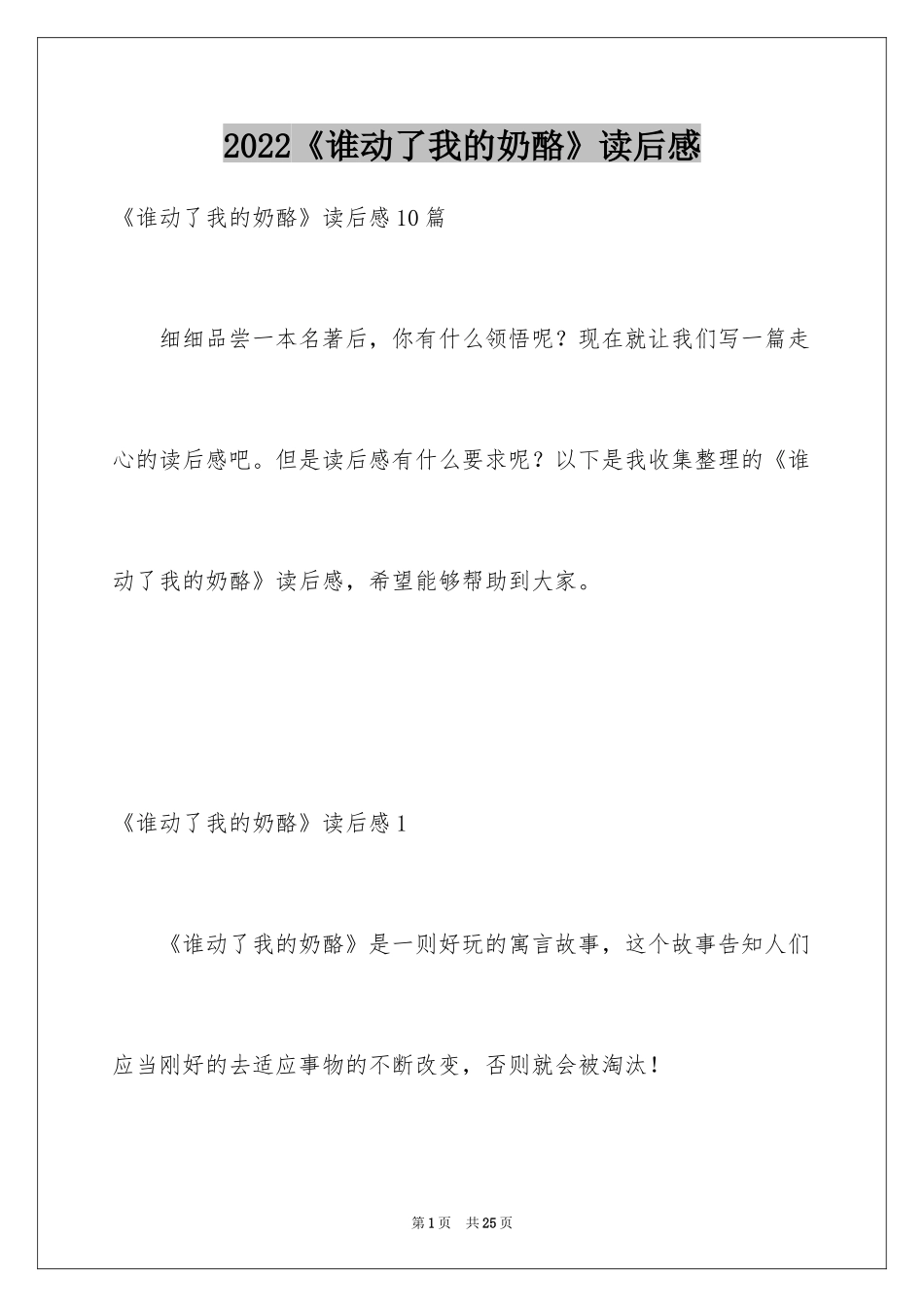 2022《谁动了我的奶酪》读后感

《谁动了我的奶酪》读后感10篇

细细品尝一本名著后，你有什么领悟呢？现在就让我们写一篇走心的读后感吧。但是读后感有什么要求呢？以下是我收集整理的《谁动了我的奶酪》读后感，希望能够帮助到大家。

《谁动了我的奶酪》读后感1

《谁动了我的奶酪》是一则好玩的寓言故事，这个故事告知人们应当刚好的去适应事物的不断改变，否则就会被淘汰！

第1页 共25页